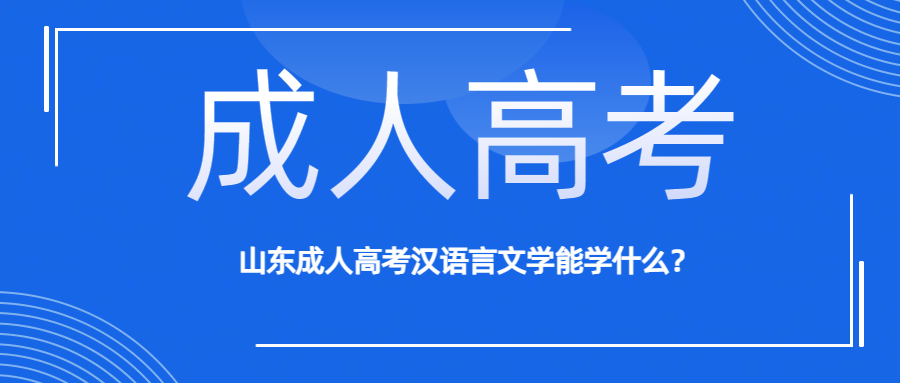 成人高考

山东成人高考汉语言文学能学什么?